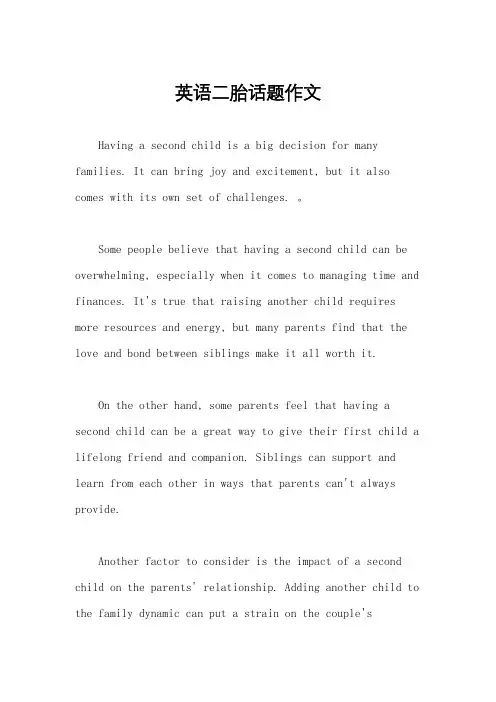 英语二胎话题作文

Having a second child is a big decision for many families. It can bring joy and excitement, but it also comes with its own set of challenges. 。

Some people believe that having a second child can be overwhelming, especially when it comes to managing time and finances. It's true that raising another child requires more resources and energy, but many parents find that the love and bond between siblings make it all worth it.

On the other hand, some parents feel that having a second child can be a great way to give their first child a lifelong friend and companion. Siblings can support and learn from each other in ways that parents can't always provide.

Another factor to consider is the impact of a second child on the parents' relationship. Adding another child to the family dynamic can put a strain on the couple's